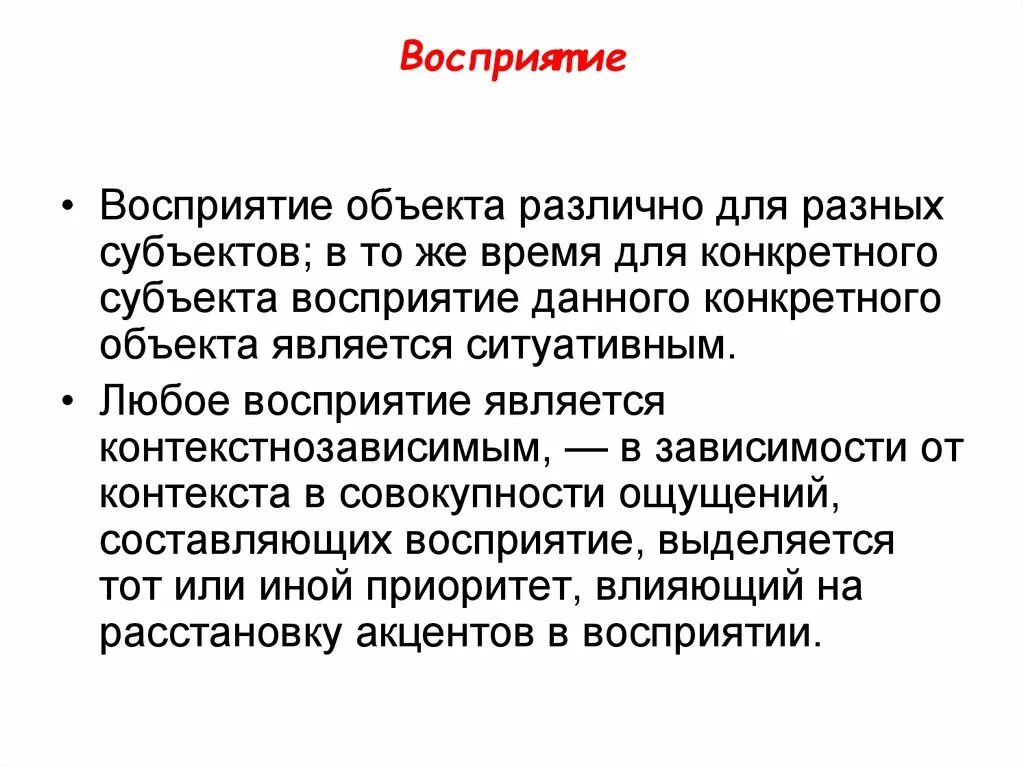 Восприятие

• Восприятие объекта различно для разных субъектов; в то же время для конкретного субъекта восприятие данного конкретного объекта является ситуативным.

• Любое восприятие является контекстнозависимым, — в зависимости от контекста в совокупности ощущений, составляющих восприятие, выделяется тот или иной приоритет, влияющий на расстановку акцентов в восприятии.